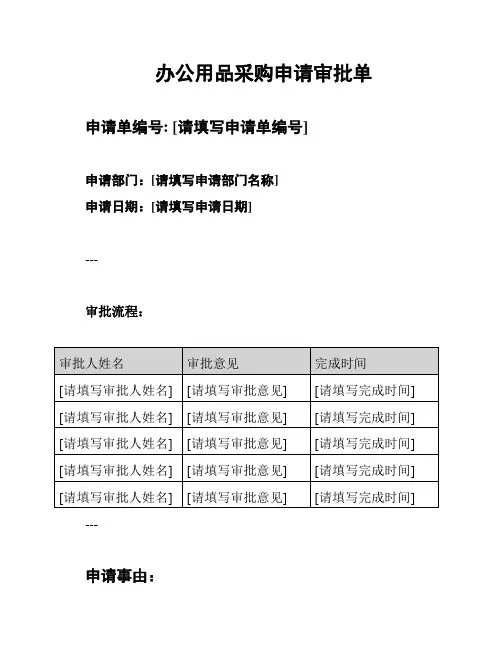 办公用品采购申请审批单

申请单编号: [请填写申请单编号]

申请部门：[请填写申请部门名称]

申请日期：[请填写申请日期]

---

审批流程：

| 审批人姓名 | 审批意见 | 完成时间 |
|---|---|---|
| [请填写审批人姓名] | [请填写审批意见] | [请填写完成时间] |
| [请填写审批人姓名] | [请填写审批意见] | [请填写完成时间] |
| [请填写审批人姓名] | [请填写审批意见] | [请填写完成时间] |
| [请填写审批人姓名] | [请填写审批意见] | [请填写完成时间] |
| [请填写审批人姓名] | [请填写审批意见] | [请填写完成时间] |

---

申请事由：